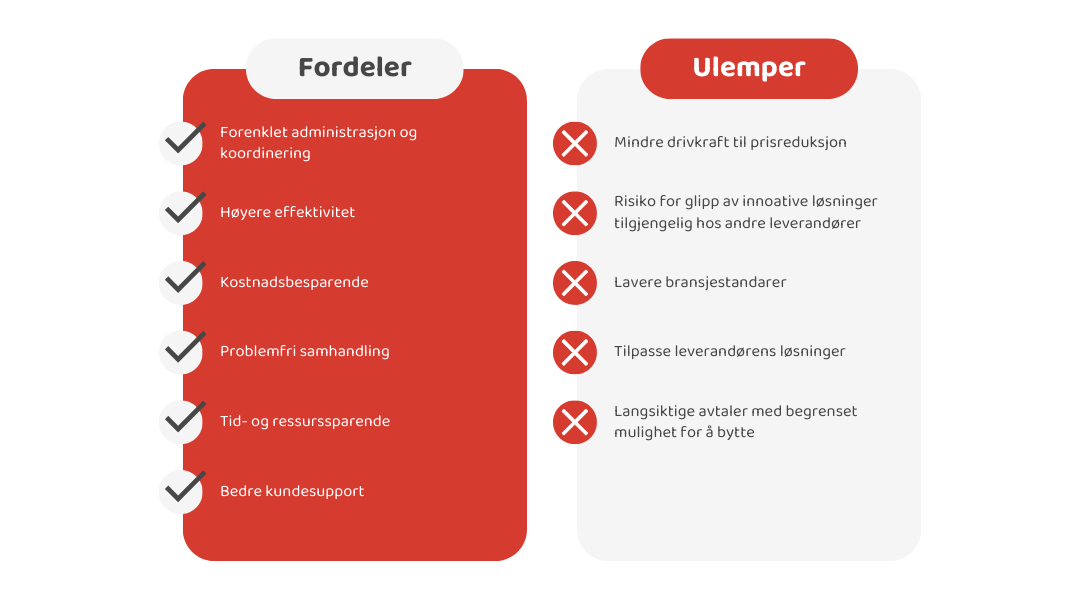 Fordeler

Forenklet administrasjon og koordinering

Høyere effektivitet

Kostnadsbesparende

Problemfri samhandling

Tid- og ressurssparende

Bedre kundesupport

Ulemper

Mindre drivkraft til prisreduksjon

Risiko for glipp av innoative løsninger tilgjengelig hos andre leverandører

Lavere bransjestandarer

Tilpasse leverandørens løsninger

Langsiktige avtaler med begrenset mulighet for å bytte